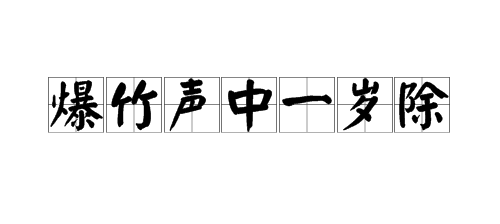 爆竹声中一岁除